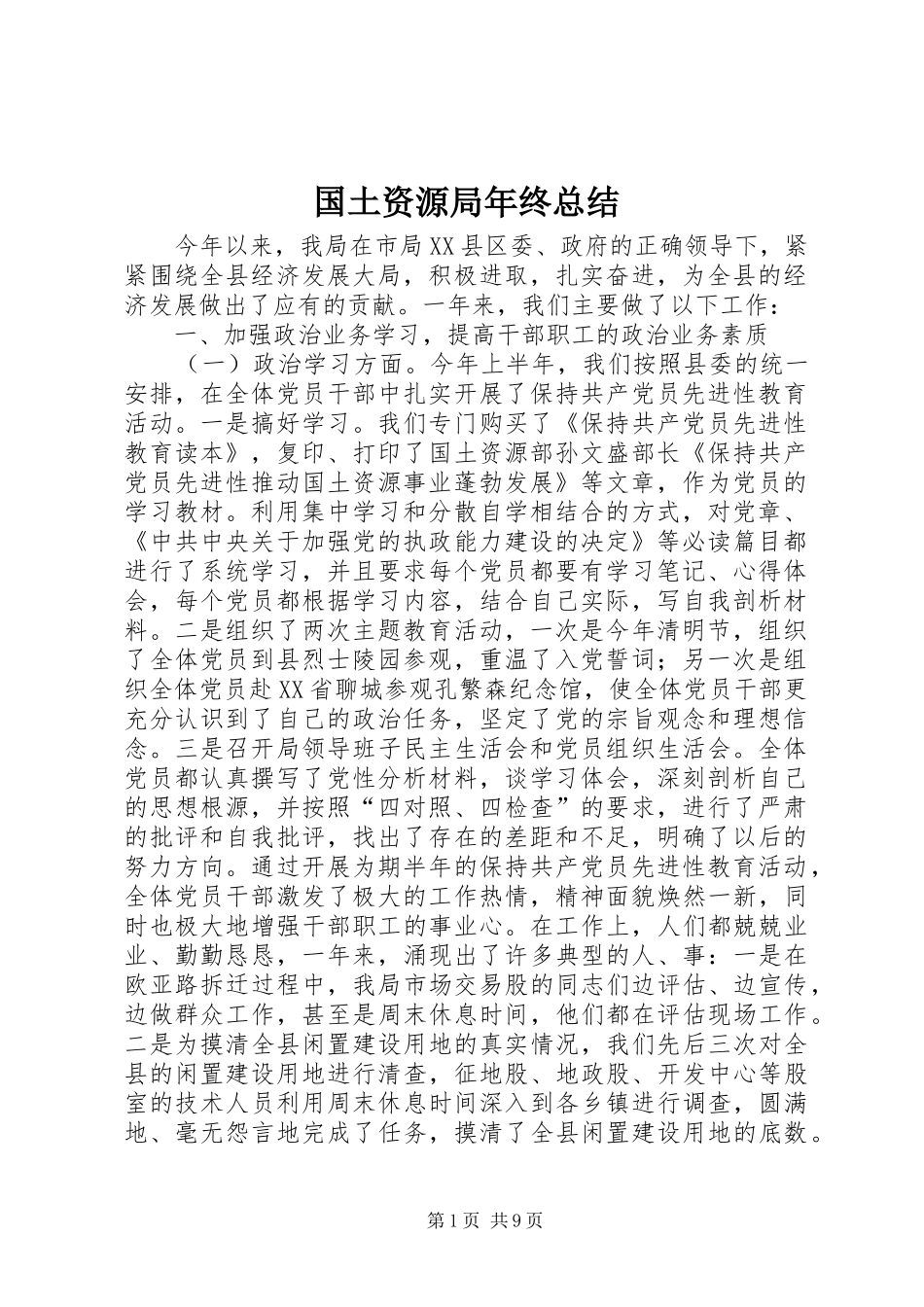 国土资源局年终总结

今年以来，我局在市局XX县区委、政府的正确领导下，紧紧围绕全县经济发展大局，积极进取，扎实奋进，为全县的经济发展做出了应有的贡献。一年来，我们主要做了以下工作：

一、加强政治业务学习，提高干部职工的政治业务素质

（一）政治学习方面。今年上半年，我们按照县委的统一安排，在全体党员干部中扎实开展了保持共产党员先进性教育活动。一是搞好学习。我们专门购买了《保持共产党员先进性教育读本》，复印、打印了国土资源部孙文盛部长《保持共产党员先进性推动国土资源事业蓬勃发展》等文章，作为党员的学习教材。利用集中学习和分散自学相结合的方式，对党章、《中共中央关于加强党的执政能力建设的决定》等必读篇目都进行了系统学习，并且要求每个党员都要有学习笔记、心得体会，每个党员都根据学习内容，结合自己实际，写自我剖析材料。二是组织了两次主题教育活动，一次是今年清明节，组织了全体党员到县烈士陵园参观，重温了入党誓词；另一次是组织全体党员赴XX省聊城参观孔繁森纪念馆，使全体党员干部更充分认识到了自己的政治任务，坚定了党的宗旨观念和理想信念。三是召开局领导班子民主生活会和党员组织生活会。全体党员都认真撰写了党性分析材料，谈学习体会，深刻剖析自己的思想根源，并按照“四对照、四检查”的要求，进行了严肃的批评和自我批评，找出了存在的差距和不足，明确了以后的努力方向。通过开展为期半年的保持共产党员先进性教育活动，全体党员干部激发了极大的工作热情，精神面貌焕然一新，同时也极大地增强干部职工的事业心。在工作上，人们都兢兢业业、勤勤恳恳，一年来，涌现出了许多典型的人、事：一是在欧亚路拆迁过程中，我局市场交易股的同志们边评估、边宣传，边做群众工作，甚至是周末休息时间，他们都在评估现场工作。二是为摸清全县闲置建设用地的真实情况，我们先后三次对全县的闲置建设用地进行清查，征地股、地政股、开发中心等股室的技术人员利用周末休息时间深入到各乡镇进行调查，圆满地、毫无怨言地完成了任务，摸清了全县闲置建设用地的底数。

第1页 共9页